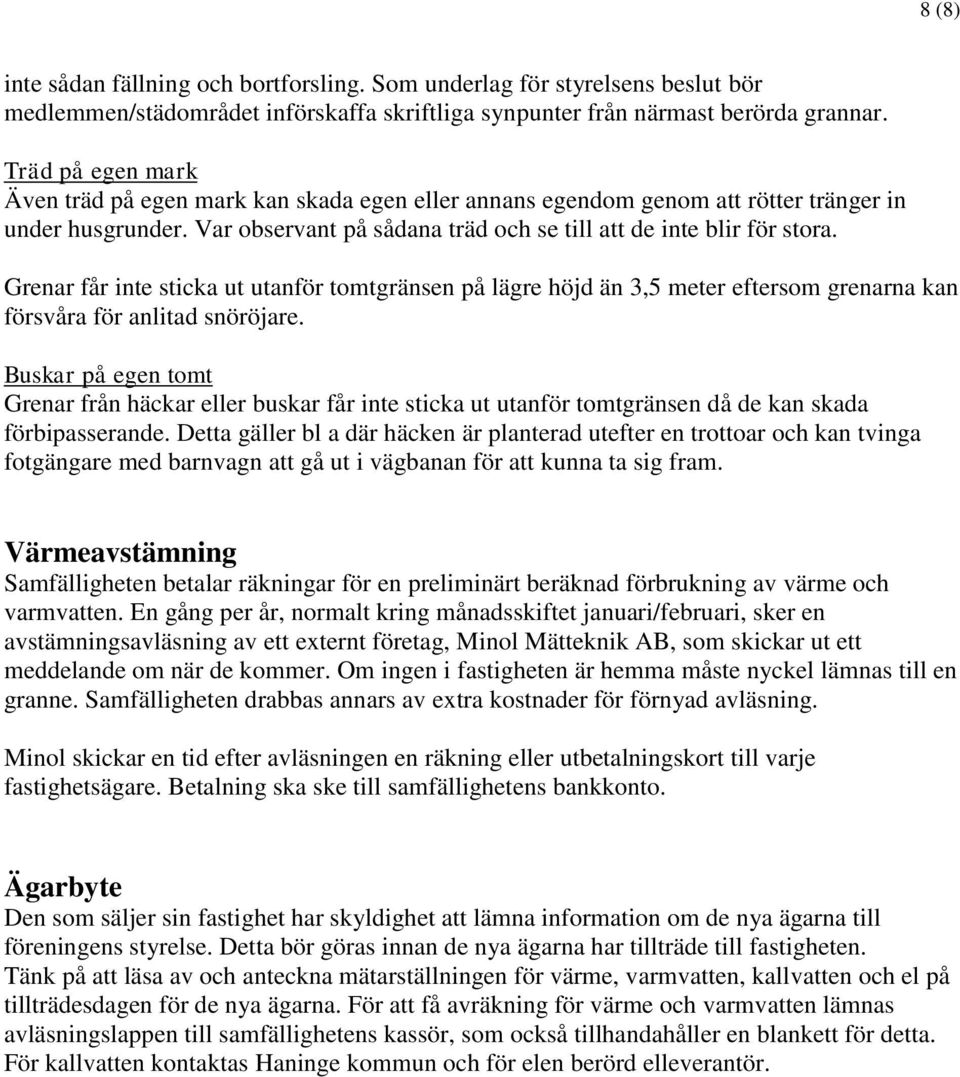 8 (8)

inte sådan fällning och bortforsling. Som underlag för styrelsens beslut bör medlemmen/städområdet införskaffa skriftliga synpunter från närmast berörda grannar.

Träd på egen mark
Även träd på egen mark kan skada egen eller annans egendom genom att rötter tränger in under husgrunder. Var observant på sådana träd och se till att de inte blir för stora.

Grenar får inte sticka ut utanför tomtgränsen på lägre höjd än 3,5 meter eftersom grenarna kan försvåra för anlitad snöröjare.

Buskar på egen tomt
Grenar från häckar eller buskar får inte sticka ut utanför tomtgränsen då de kan skada förbipasserande. Detta gäller bl a där häcken är planterad utefter en trottoar och kan tvinga fotgängare med barnvagn att gå ut i vägbanan för att kunna ta sig fram.

Värmeavstämning
Samfälligheten betalar räkningar för en preliminärt beräknad förbrukning av värme och varmvatten. En gång per år, normalt kring månadsskiftet januari/februari, sker en avstämningsavläsning av ett externt företag, Minol Mätteknik AB, som skickar ut ett meddelande om när de kommer. Om ingen i fastigheten är hemma måste nyckel lämnas till en granne. Samfälligheten drabbas annars av extra kostnader för förnyad avläsning.

Minol skickar en tid efter avläsningen en räkning eller utbetalningskort till varje fastighetsägare. Betalning ska ske till samfällighetens bankkonto.

Ägarbyte
Den som säljer sin fastighet har skyldighet att lämna information om de nya ägarna till föreningens styrelse. Detta bör göras innan de nya ägarna har tillträde till fastigheten.
Tänk på att läsa av och anteckna mätarställningen för värme, varmvatten, kallvatten och el på tillträdesdagen för de nya ägarna. För att få avräkning för värme och varmvatten lämnas avläsningslappen till samfällighetens kassör, som också tillhandahåller en blankett för detta.
För kallvatten kontaktas Haninge kommun och för elen berörd elleverantör.